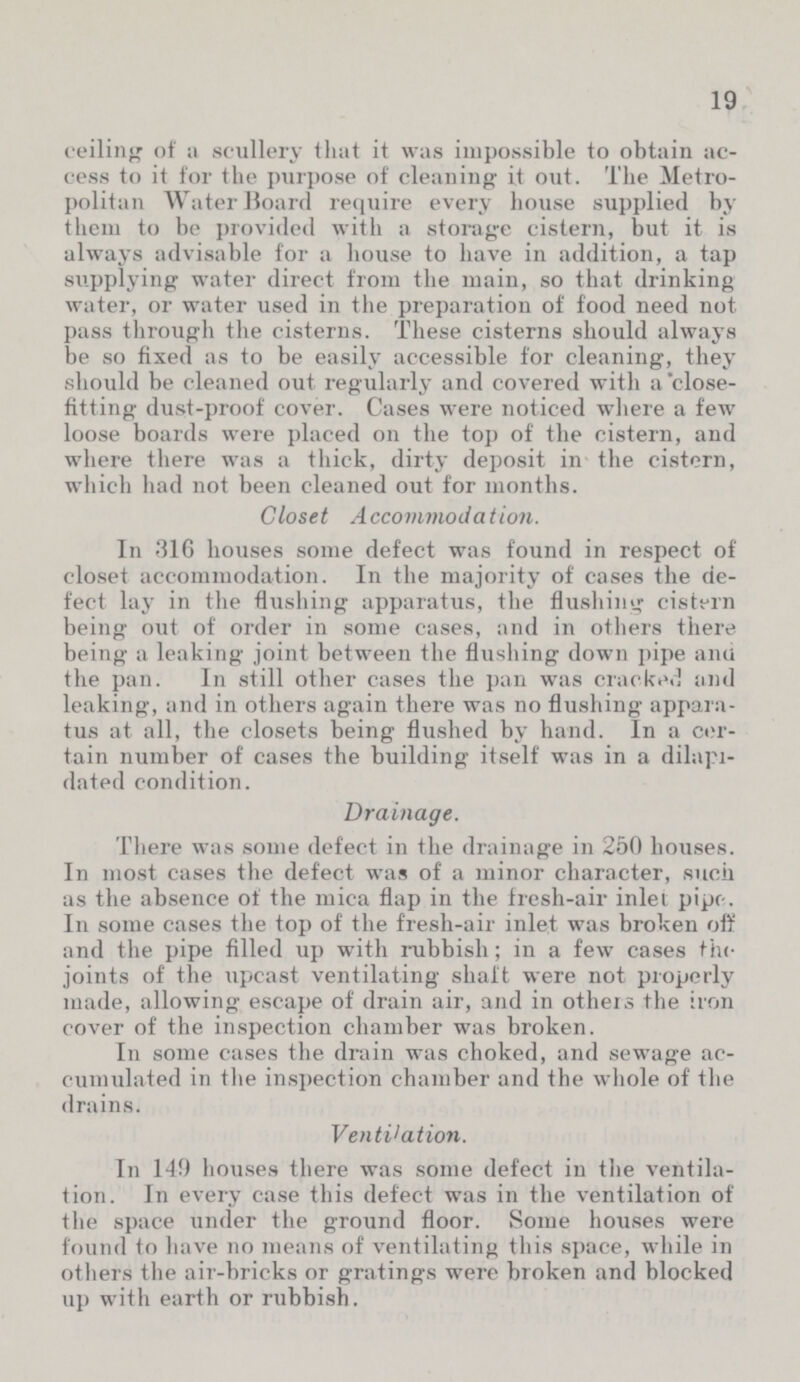 19

ceiling of a scullery that it was impossible to obtain access to it for the purpose of cleaning it out. The Metropolitan Water Board require every house supplied by them to be provided with a storage cistern, but it is always advisable for a house to have in addition, a tap supplying water direct from the main, so that drinking water, or water used in the preparation of food need not pass through the cisterns. These cisterns should always be so fixed as to be easily accessible for cleaning, they should be cleaned out regularly and covered with a close-fitting dust-proof cover. Cases were noticed where a few loose boards were placed on the top of the cistern, and where there was a thick, dirty deposit in the cistern, which had not been cleaned out for months.

Closet Accommodation.

In 316 houses some defect was found in respect of closet accommodation. In the majority of cases the defect lay in the flushing apparatus, the flushing cistern being out of order in some cases, and in others there being a leaking joint between the flushing down pipe and the pan. In still other cases the pan was cracked and leaking, and in others again there was no flushing apparatus at all, the closets being flushed by hand. In a certain number of cases the building itself was in a dilapidated condition.

Drainage.

There was some defect in the drainage in 250 houses. In most cases the defect was of a minor character, such as the absence of the mica flap in the fresh-air inlet pipe. In some cases the top of the fresh-air inlet was broken off and the pipe filled up with rubbish; in a few cases the joints of the upcast ventilating shaft were not properly made, allowing escape of drain air, and in others the iron cover of the inspection chamber was broken.

In some cases the drain was choked, and sewage accumulated in the inspection chamber and the whole of the drains.

Ventilation.

In 149 houses there was some defect in the ventilation. In every case this defect was in the ventilation of the space under the ground floor. Some houses were found to have no means of ventilating this space, while in others the air-bricks or gratings were broken and blocked up with earth or rubbish.